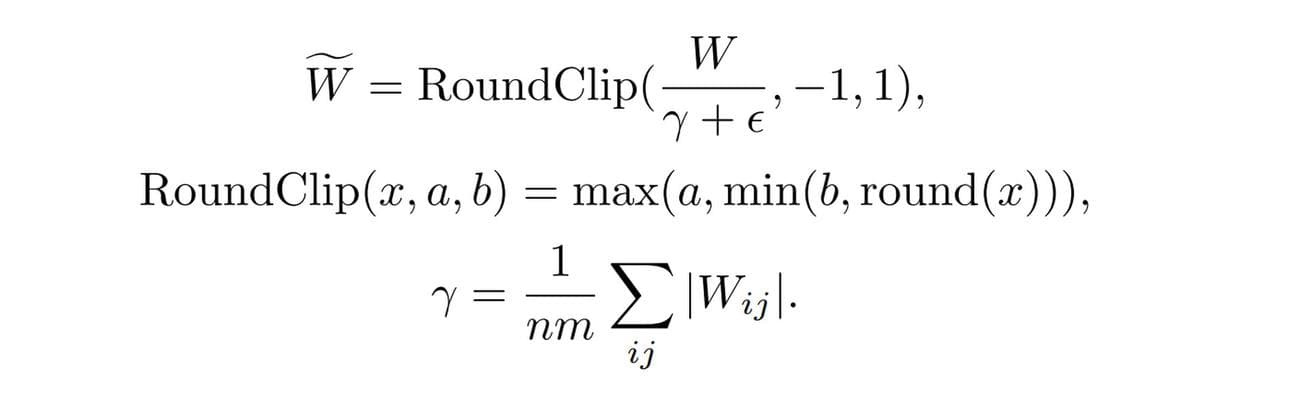 $\widetilde{W} = \mathrm{RoundClip}(\frac{W}{\gamma + \epsilon}, -1, 1),$

$\mathrm{RoundClip}(x, a, b) = \max(a, \min(b, \mathrm{round}(x))),$

$\gamma = \frac{1}{nm} \sum_{ij} |W_{ij}|.$